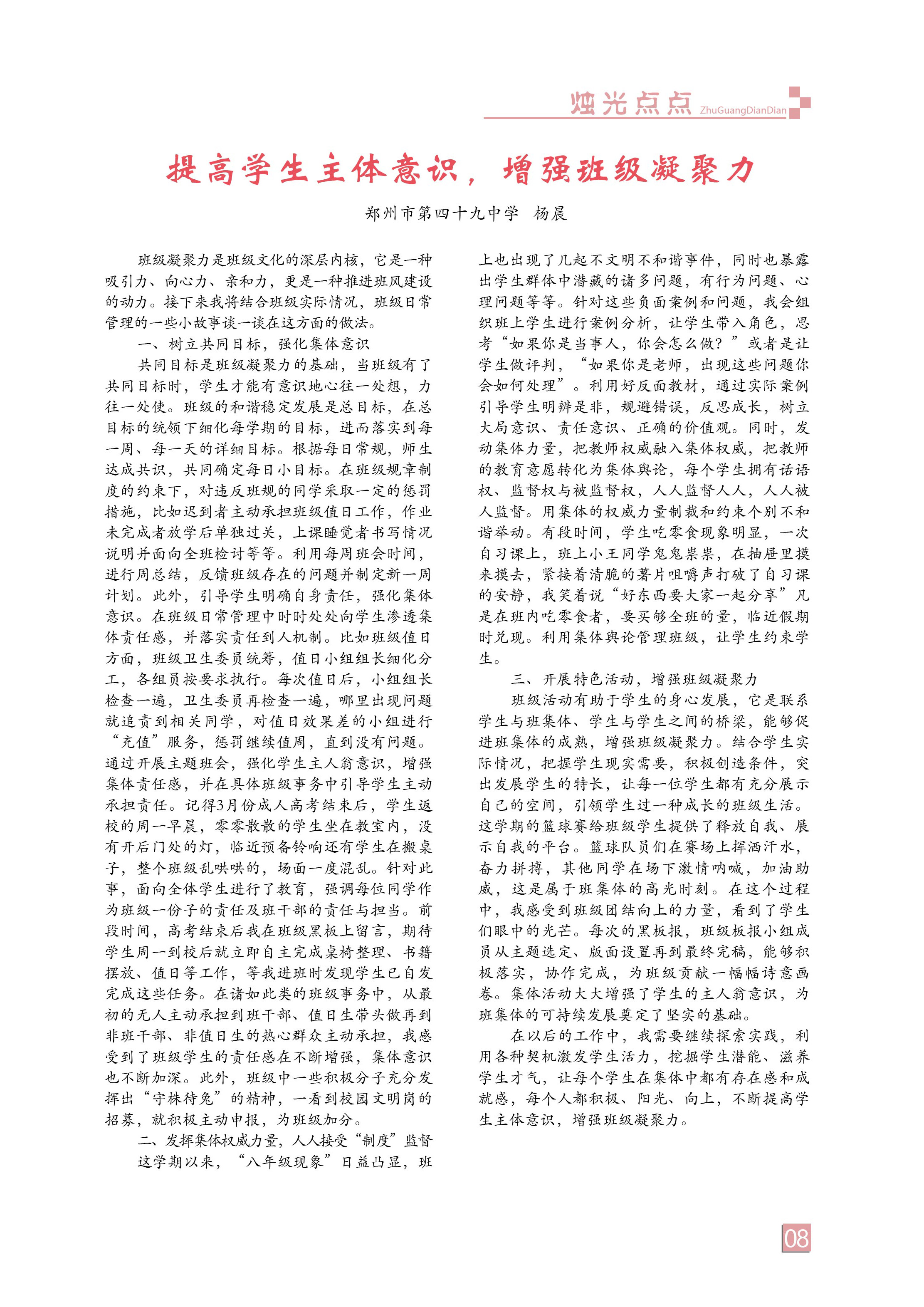 烛光点点 ZhuGuangDianDian

提高学生主体意识，增强班级凝聚力

郑州市第四十九中学　杨晨

班级凝聚力是班级文化的深层内核，它是一种吸引力、向心力、亲和力，更是一种推进班风建设的动力。接下来我将结合班级实际情况，班级日常管理的一些小故事谈一谈在这方面的做法。

一、树立共同目标，强化集体意识

共同目标是班级凝聚力的基础，当班级有了共同目标时，学生才能有意识地心往一处想，力往一处使。班级的和谐稳定发展是总目标，在总目标的统领下细化每学期的目标，进而落实到每一周、每一天的详细目标。根据每日常规，师生达成共识，共同确定每日小目标。在班级规章制度的约束下，对违反班规的同学采取一定的惩罚措施，比如迟到者主动承担班级值日工作，作业未完成者放学后单独过关，上课睡觉者书写情况说明并面向全班检讨等等。利用每周班会时间，进行周总结，反馈班级存在的问题并制定新一周计划。此外，引导学生明确自身责任，强化集体意识。在班级日常管理中时时处处向学生渗透集体责任感，并落实责任到人机制。比如班级值日方面，班级卫生委员统筹，值日小组组长细化分工，各组员按要求执行。每次值日后，小组组长检查一遍，卫生委员再检查一遍，哪里出现问题就追责到相关同学，对值日效果差的小组进行“充值”服务，惩罚继续值周，直到没有问题。通过开展主题班会，强化学生主人翁意识，增强集体责任感，并在具体班级事务中引导学生主动承担责任。记得3月份成人高考结束后，学生返校的周一早晨，零零散散的学生坐在教室内，没有开后门处的灯，临近预备铃响还有学生在搬桌子，整个班级乱哄哄的，场面一度混乱。针对此事，面向全体学生进行了教育，强调每位同学作为班级一份子的责任及班干部的责任与担当。前段时间，高考结束后我在班级黑板上留言，期待学生周一到校后就立即自主完成桌椅整理、书籍摆放、值日等工作，等我进班时发现学生已自发完成这些任务。在诸如此类的班级事务中，从最初的无人主动承担到班干部、值日生带头做再到非班干部、非值日生的热心群众主动承担，我感受到了班级学生的责任感在不断增强，集体意识也不断加深。此外，班级中一些积极分子充分发挥出“守株待兔”的精神，一看到校园文明岗的招募，就积极主动申报，为班级加分。

二、发挥集体权威力量，人人接受“制度”监督

这学期以来，“八年级现象”日益凸显，班上也出现了几起不文明不和谐事件，同时也暴露出学生群体中潜藏的诸多问题，有行为问题、心理问题等等。针对这些负面案例和问题，我会组织班上学生进行案例分析，让学生带入角色，思考“如果你是当事人，你会怎么做？”或者是让学生做评判，“如果你是老师，出现这些问题你会如何处理”。利用好反面教材，通过实际案例引导学生明辨是非，规避错误，反思成长，树立大局意识、责任意识、正确的价值观。同时，发动集体力量，把教师权威融入集体权威，把教师的教育意愿转化为集体舆论，每个学生拥有话语权、监督权与被监督权，人人监督人人，人人被人监督。用集体的权威力量制裁和约束个别不和谐举动。有段时间，学生吃零食现象明显，一次自习课上，班上小王同学鬼鬼祟祟，在抽屉里摸来摸去，紧接着清脆的薯片咀嚼声打破了自习课的安静，我笑着说“好东西要大家一起分享”凡是在班内吃零食者，要买够全班的量，临近假期时兑现。利用集体舆论管理班级，让学生约束学生。

三、开展特色活动，增强班级凝聚力

班级活动有助于学生的身心发展，它是联系学生与班集体、学生与学生之间的桥梁，能够促进班集体的成熟，增强班级凝聚力。结合学生实际情况，把握学生现实需要，积极创造条件，突出发展学生的特长，让每一位学生都有充分展示自己的空间，引领学生过一种成长的班级生活。这学期的篮球赛给班级学生提供了释放自我、展示自我的平台。篮球队员们在赛场上挥洒汗水，奋力拼搏，其他同学在场下激情呐喊，加油助威，这是属于班集体的高光时刻。在这个过程中，我感受到班级团结向上的力量，看到了学生们眼中的光芒。每次的黑板报，班级板报小组成员从主题选定、版面设置再到最终完稿，能够积极落实，协作完成，为班级贡献一幅幅诗意画卷。集体活动大大增强了学生的主人翁意识，为班集体的可持续发展奠定了坚实的基础。

在以后的工作中，我需要继续探索实践，利用各种契机激发学生活力，挖掘学生潜能、滋养学生才气，让每个学生在集体中都有存在感和成就感，每个人都积极、阳光、向上，不断提高学生主体意识，增强班级凝聚力。

08